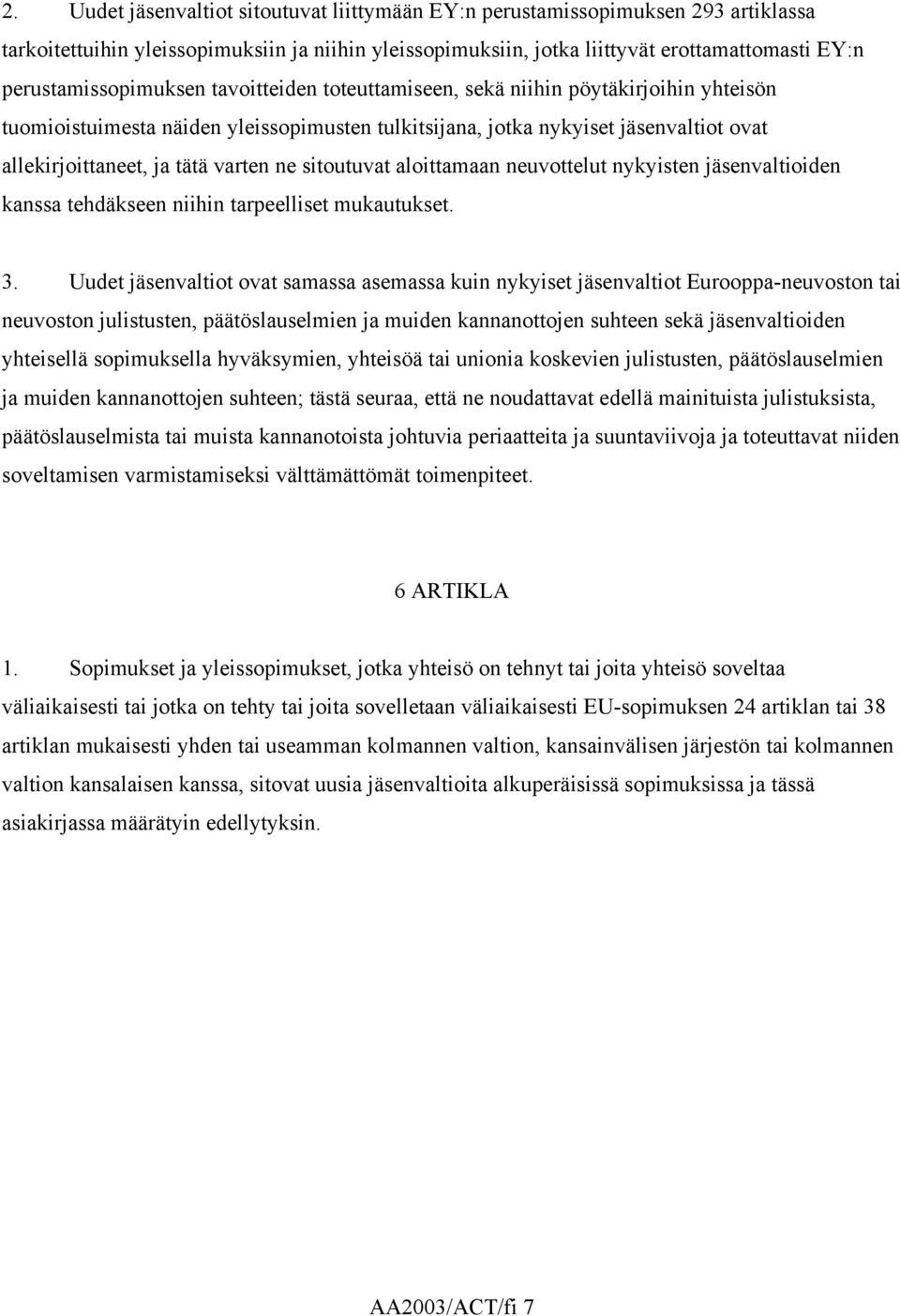 2. Uudet jäsenvaltiot sitoutuvat liittymään EY:n perustamissopimuksen 293 artiklassa tarkoitettuihin yleissopimuksiin ja niihin yleissopimuksiin, jotka liittyvät erottamattomasti EY:n perustamissopimuksen tavoitteiden toteuttamiseen, sekä niihin pöytäkirjoihin yhteisön tuomioistuimesta näiden yleissopimusten tulkitsijana, jotka nykyiset jäsenvaltiot ovat allekirjoittaneet, ja tätä varten ne sitoutuvat aloittamaan neuvottelut nykyisten jäsenvaltioiden kanssa tehdäkseen niihin tarpeelliset mukautukset.

3. Uudet jäsenvaltiot ovat samassa asemassa kuin nykyiset jäsenvaltiot Eurooppa-neuvoston tai neuvoston julistusten, päätöslauselmien ja muiden kannanottojen suhteen sekä jäsenvaltioiden yhteisellä sopimuksella hyväksymien, yhteisöä tai unionia koskevien julistusten, päätöslauselmien ja muiden kannanottojen suhteen; tästä seuraa, että ne noudattavat edellä mainituista julistuksista, päätöslauselmista tai muista kannanotoista johtuvia periaatteita ja suuntaviivoja ja toteuttavat niiden soveltamisen varmistamiseksi välttämättömät toimenpiteet.

6 ARTIKLA

1. Sopimukset ja yleissopimukset, jotka yhteisö on tehnyt tai joita yhteisö soveltaa väliaikaisesti tai jotka on tehty tai joita sovelletaan väliaikaisesti EU-sopimuksen 24 artiklan tai 38 artiklan mukaisesti yhden tai useamman kolmannen valtion, kansainvälisen järjestön tai kolmannen valtion kansalaisen kanssa, sitovat uusia jäsenvaltioita alkuperäisissä sopimuksissa ja tässä asiakirjassa määrätyin edellytyksin.

AA2003/ACT/fi 7